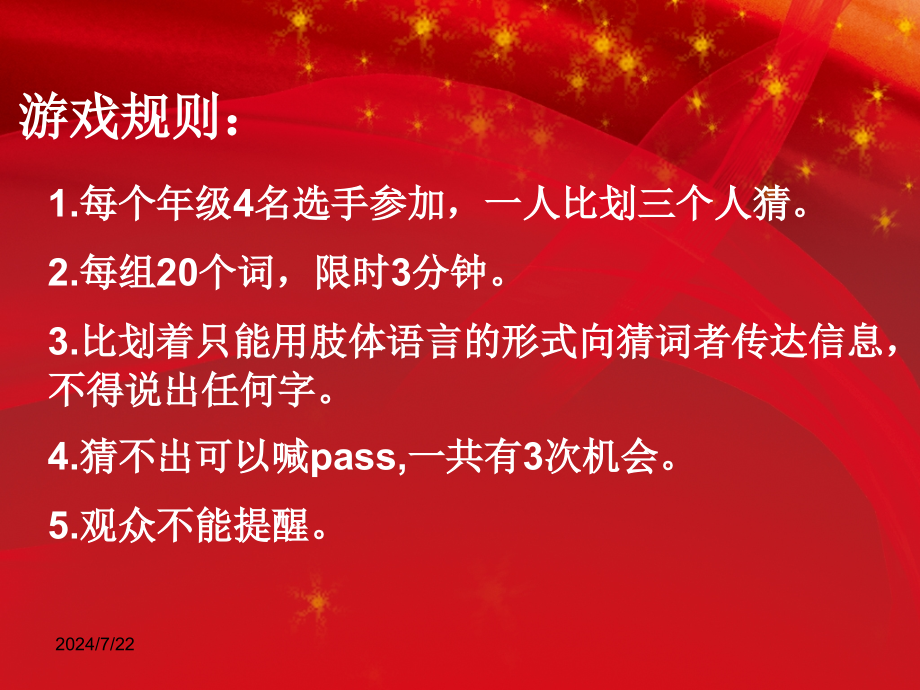 游戏规则：

1.每个年级4名选手参加，一人比划三个人猜。

2.每组20个词，限时3分钟。

3.比划着只能用肢体语言的形式向猜词者传达信息，不得说出任何字。

4.猜不出可以喊pass,一共有3次机会。

5.观众不能提醒。

2024/7/22